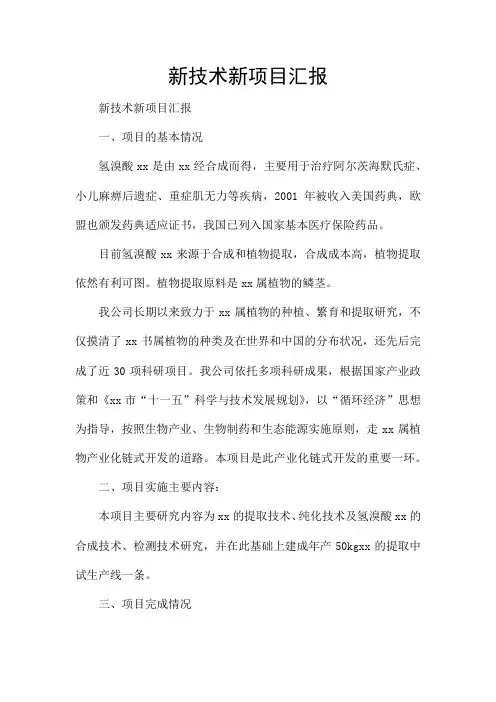 新技术新项目汇报

新技术新项目汇报

一、项目的基本情况

氢溴酸 xx 是由 xx 经合成而得，主要用于治疗阿尔茨海默氏症、小儿麻痹后遗症、重症肌无力等疾病，2001 年被收入美国药典，欧盟也颁发药典适应证书，我国已列入国家基本医疗保险药品。

目前氢溴酸 xx 来源于合成和植物提取，合成成本高，植物提取依然有利可图。植物提取原料是 xx 属植物的鳞茎。

我公司长期以来致力于 xx 属植物的种植、繁育和提取研究，不仅摸清了 xx 书属植物的种类及在世界和中国的分布状况，还先后完成了近 30 项科研项目。我公司依托多项科研成果，根据国家产业政策和《xx 市“十一五”科学与技术发展规划》，以“循环经济”思想为指导，按照生物产业、生物制药和生态能源实施原则，走 xx 属植物产业化链式开发的道路。本项目是此产业化链式开发的重要一环。

二、项目实施主要内容：

本项目主要研究内容为 xx 的提取技术、纯化技术及氢溴酸 xx 的合成技术、检测技术研究，并在此基础上建成年产 50kgxx 的提取中试生产线一条。

三、项目完成情况